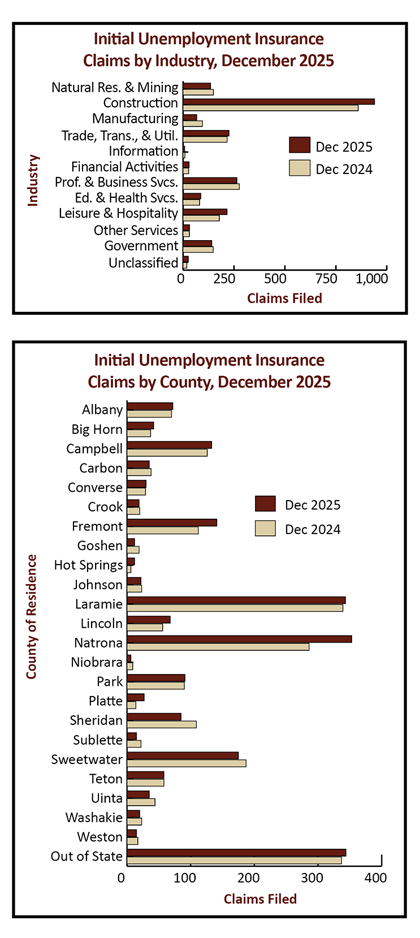 Initial Unemployment Insurance Claims by Industry, December 2025

Industry

Natural Res. & Mining
Construction
Manufacturing
Trade, Trans., & Util.
Information
Financial Activities
Prof. & Business Svcs.
Ed. & Health Svcs.
Leisure & Hospitality
Other Services
Government
Unclassified

Dec 2025
Dec 2024

0 250 500 750 1,000

Claims Filed

Initial Unemployment Insurance Claims by County, December 2025

County of Residence

Albany
Big Horn
Campbell
Carbon
Converse
Crook
Fremont
Goshen
Hot Springs
Johnson
Laramie
Lincoln
Natrona
Niobrara
Park
Platte
Sheridan
Sublette
Sweetwater
Teton
Uinta
Washakie
Weston
Out of State

Dec 2025
Dec 2024

0 100 200 300 400

Claims Filed